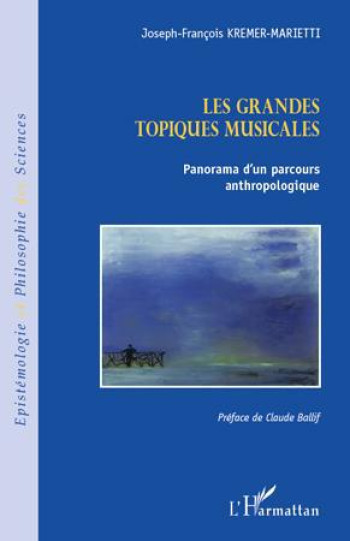 Epistémologie et Philosophie des Sciences

Joseph-François KREMER-MARIETTI

LES GRANDES TOPIQUES MUSICALES

Panorama d'un parcours anthropologique

Préface de Claude Ballif

L'Harmattan